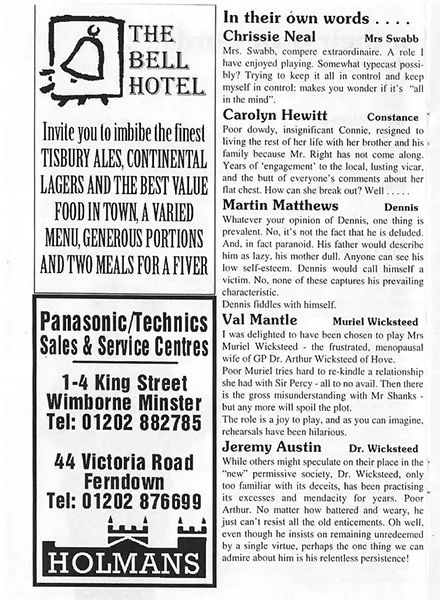 THE BELL HOTEL

Invite you to imbibe the finest TISBURY ALES, CONTINENTAL LAGERS AND THE BEST VALUE FOOD IN TOWN, A VARIED MENU, GENEROUS PORTIONS AND TWO MEALS FOR A FIVER

Panasonic/Technics Sales & Service Centres

1-4 King Street
Wimborne Minster
Tel: 01202 882785

44 Victoria Road
Ferndown
Tel: 01202 876699

HOLMANS

In their own words . . . .

Chrissie Neal Mrs Swabb

Mrs. Swabb, compere extraordinaire. A role I have enjoyed playing. Somewhat typecast possibly? Trying to keep it all in control and keep myself in control: makes you wonder if it's "all in the mind".

Carolyn Hewitt Constance

Poor dowdy, insignificant Connie, resigned to living the rest of her life with her brother and his family because Mr. Right has not come along. Years of 'engagement' to the local, lusting vicar, and the butt of everyone's comments about her flat chest. How can she break out? Well . . . . .

Martin Matthews Dennis

Whatever your opinion of Dennis, one thing is prevalent. No, it's not the fact that he is deluded. And, in fact paranoid. His father would describe him as lazy, his mother dull. Anyone can see his low self-esteem. Dennis would call himself a victim. No, none of these captures his prevailing characteristic.
Dennis fiddles with himself.

Val Mantle Muriel Wicksteed

I was delighted to have been chosen to play Mrs Muriel Wicksteed - the frustrated, menopausal wife of GP Dr. Arthur Wicksteed of Hove.
Poor Muriel tries hard to re-kindle a relationship she had with Sir Percy - all to no avail. Then there is the gross misunderstanding with Mr Shanks - but any more will spoil the plot.
The role is a joy to play, and as you can imagine, rehearsals have been hilarious.

Jeremy Austin Dr. Wicksteed

While others might speculate on their place in the "new" permissive society, Dr. Wicksteed, only too familiar with its deceits, has been practising its excesses and mendacity for years. Poor Arthur. No matter how battered and weary, he just can't resist all the old enticements. Oh well, even though he insists on remaining unredeemed by a single virtue, perhaps the one thing we can admire about him is his relentless persistence!